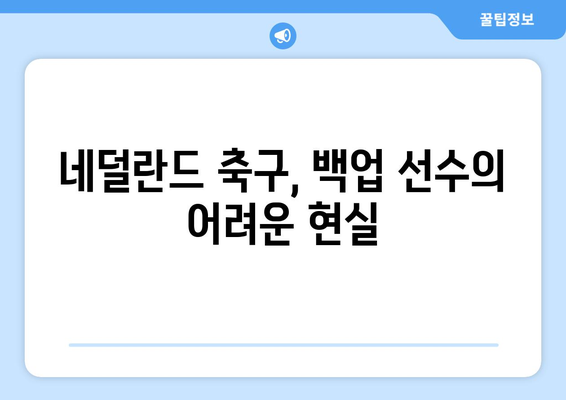 꿀팁정보

네덜란드 축구, 백업 선수의 어려운 현실